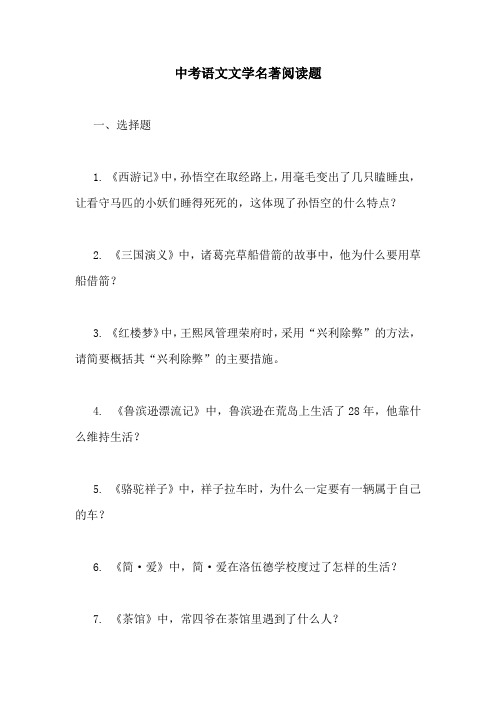 中考语文文学名著阅读题

一、选择题

1. 《西游记》中，孙悟空在取经路上，用毫毛变出了几只瞌睡虫，让看守马匹的小妖们睡得死死的，这体现了孙悟空的什么特点？

2. 《三国演义》中，诸葛亮草船借箭的故事中，他为什么要用草船借箭？

3. 《红楼梦》中，王熙凤管理荣府时，采用“兴利除弊”的方法，请简要概括其“兴利除弊”的主要措施。

4. 《鲁滨逊漂流记》中，鲁滨逊在荒岛上生活了28年，他靠什么维持生活？

5. 《骆驼祥子》中，祥子拉车时，为什么一定要有一辆属于自己的车？

6. 《简·爱》中，简·爱在洛伍德学校度过了怎样的生活？

7. 《茶馆》中，常四爷在茶馆里遇到了什么人？